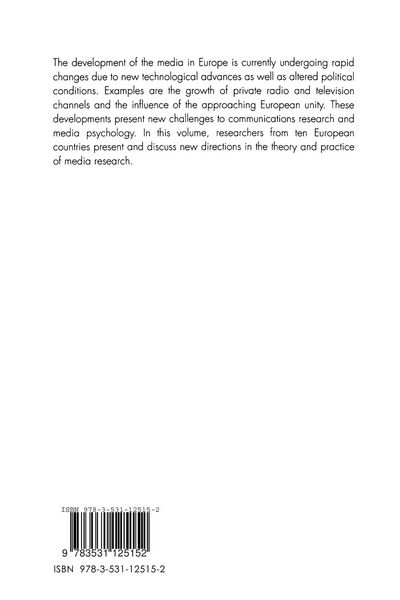 The development of the media in Europe is currently undergoing rapid changes due to new technological advances as well as altered political conditions. Examples are the growth of private radio and television channels and the influence of the approaching European unity. These developments present new challenges to communications research and media psychology. In this volume, researchers from ten European countries present and discuss new directions in the theory and practice of media research.

ISBN 978-3-531-12515-2

9 783531 125152

ISBN 978-3-531-12515-2